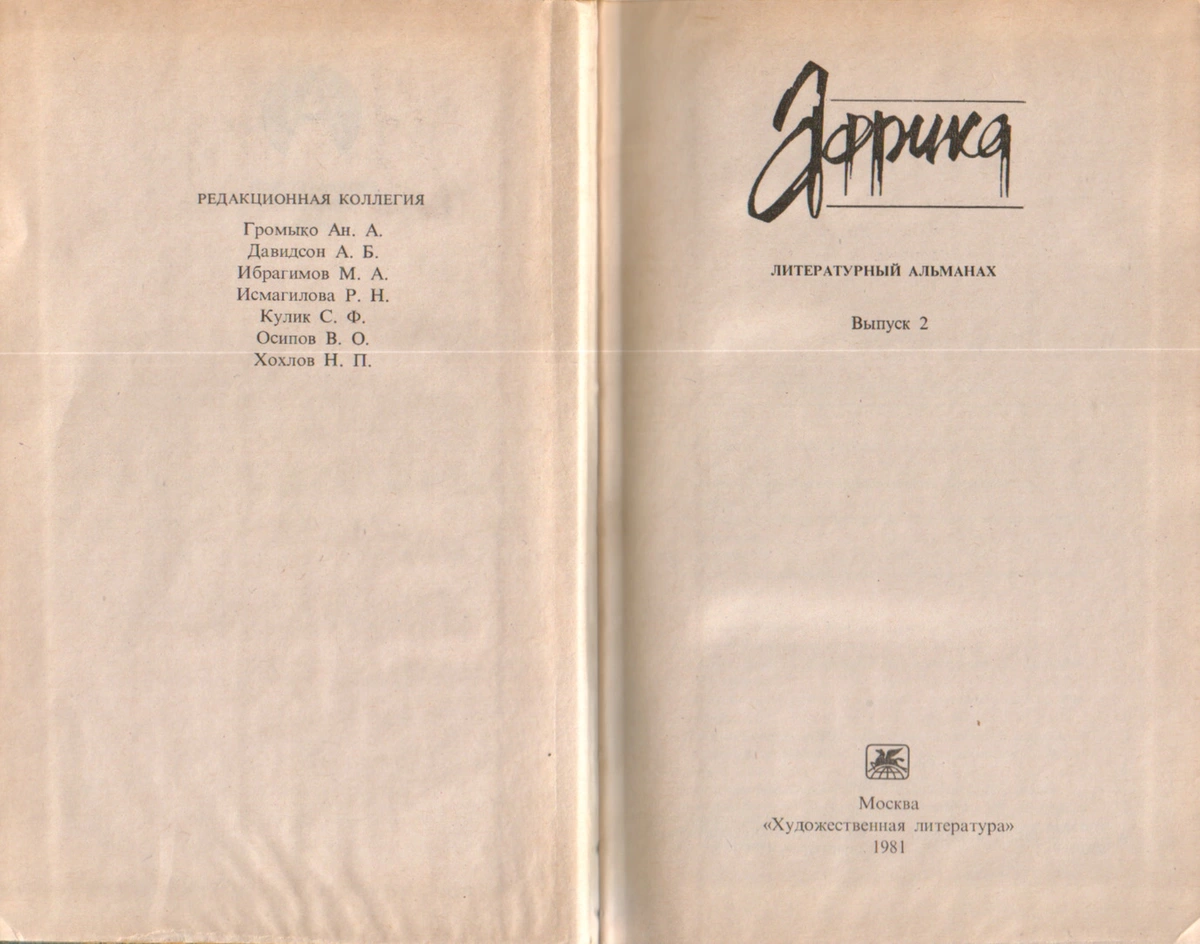 РЕДАКЦИОННАЯ КОЛЛЕГИЯ
Громыко Ан. А.
Давидсон А. Б.
Ибрагимов М. А.
Исмагилова Р. Н.
Кулик С. Ф.
Осипов В. О.
Хохлов Н. П.

Африка

ЛИТЕРАТУРНЫЙ АЛЬМАНАХ

Выпуск 2

Москва
«Художественная литература»
1981